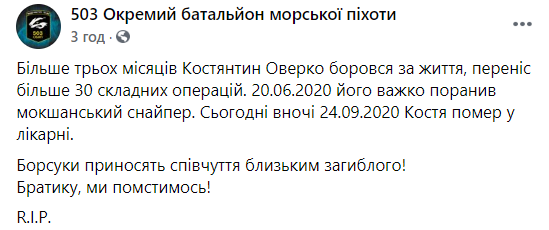 503 Окремий батальйон морської піхоти
3 год ·

Більше трьох місяців Костянтин Оверко боровся за життя, переніс більше 30 складних операцій. 20.06.2020 його важко поранив мокшанський снайпер. Сьогодні вночі 24.09.2020 Костя помер у лікарні.

Борсуки приносять співчуття близьким загиблого!
Братику, ми помстимось!

R.I.P.